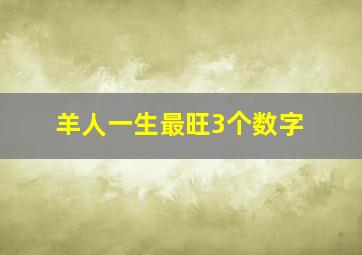 羊人一生最旺3个数字